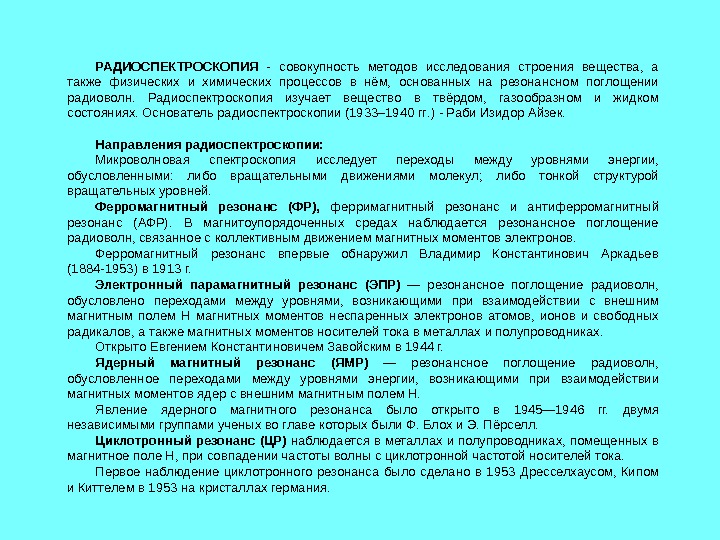 РАДИОСПЕКТРОСКОПИЯ - совокупность методов исследования строения вещества, а также физических и химических процессов в нём, основанных на резонансном поглощении радиоволн. Радиоспектроскопия изучает вещество в твёрдом, газообразном и жидком состояниях. Основатель радиоспектроскопии (1933–1940 гг.) - Раби Изидор Айзек.

Направления радиоспектроскопии:

Микроволновая спектроскопия исследует переходы между уровнями энергии, обусловленными: либо вращательными движениями молекул; либо тонкой структурой вращательных уровней.

Ферромагнитный резонанс (ФР), ферримагнитный резонанс и антиферромагнитный резонанс (АФР). В магнитоупорядоченных средах наблюдается резонансное поглощение радиоволн, связанное с коллективным движением магнитных моментов электронов.

Ферромагнитный резонанс впервые обнаружил Владимир Константинович Аркадьев (1884-1953) в 1913 г.

Электронный парамагнитный резонанс (ЭПР) — резонансное поглощение радиоволн, обусловлено переходами между уровнями, возникающими при взаимодействии с внешним магнитным полем Н магнитных моментов неспаренных электронов атомов, ионов и свободных радикалов, а также магнитных моментов носителей тока в металлах и полупроводниках.

Открыто Евгением Константиновичем Завойским в 1944 г.

Ядерный магнитный резонанс (ЯМР) — резонансное поглощение радиоволн, обусловленное переходами между уровнями энергии, возникающими при взаимодействии магнитных моментов ядер с внешним магнитным полем Н.

Явление ядерного магнитного резонанса было открыто в 1945—1946 гг. двумя независимыми группами ученых во главе которых были Ф. Блох и Э. Пёрселл.

Циклотронный резонанс (ЦР) наблюдается в металлах и полупроводниках, помещенных в магнитное поле Н, при совпадении частоты волны с циклотронной частотой носителей тока.

Первое наблюдение циклотронного резонанса было сделано в 1953 Дресселхаусом, Кипом и Киттелем в 1953 на кристаллах германия.